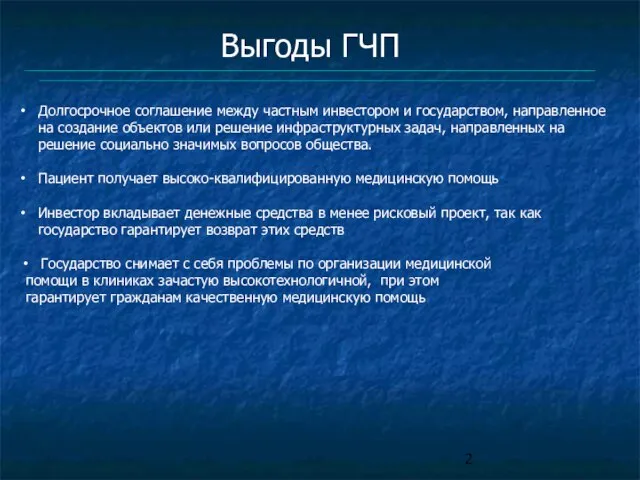 Выгоды ГЧП

• Долгосрочное соглашение между частным инвестором и государством, направленное на создание объектов или решение инфраструктурных задач, направленных на решение социально значимых вопросов общества.

• Пациент получает высоко-квалифицированную медицинскую помощь

• Инвестор вкладывает денежные средства в менее рисковый проект, так как государство гарантирует возврат этих средств

• Государство снимает с себя проблемы по организации медицинской помощи в клиниках зачастую высокотехнологичной, при этом гарантирует гражданам качественную медицинскую помощь

2